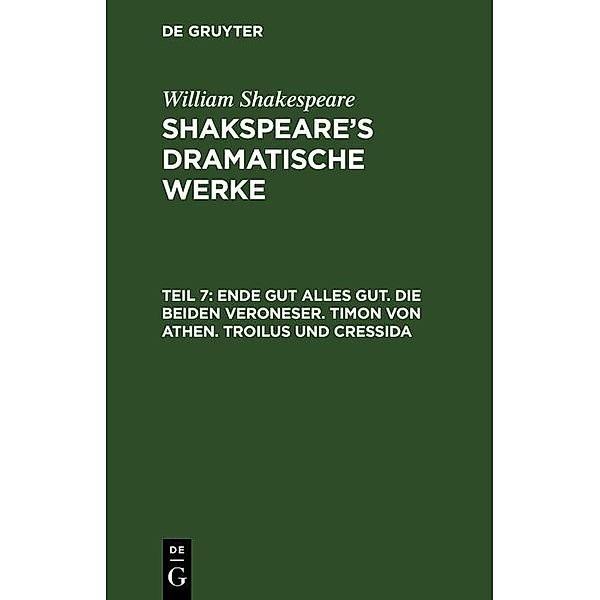 DE GRUYTER

William Shakespeare

SHAKSPEARE'S DRAMATISCHE WERKE

TEIL 7: ENDE GUT ALLES GUT. DIE BEIDEN VERONESER. TIMON VON ATHEN. TROILUS UND CRESSIDA

DE
G